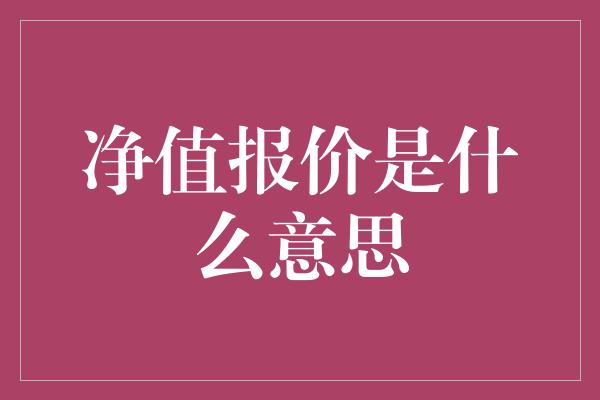 净值报价是什么意思